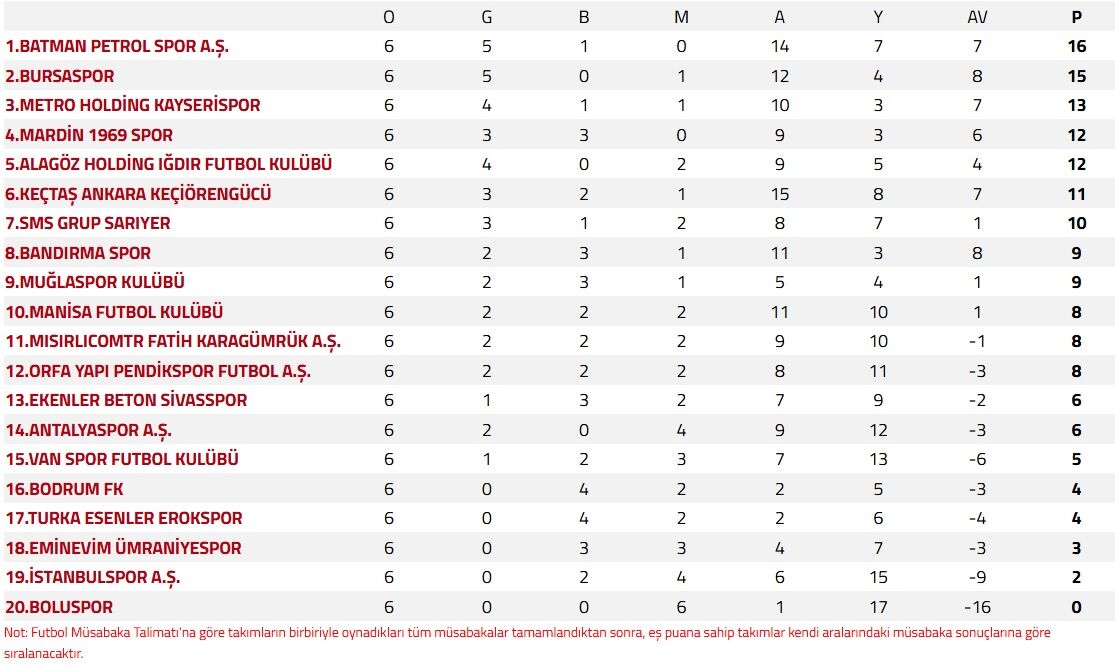 | | O | G | B | M | A | Y | AV | P |
|---|---|---|---|---|---|---|---|---|
| 1.BATMAN PETROL SPOR A.Ş. | 6 | 5 | 1 | 0 | 14 | 7 | 7 | 16 |
| 2.BURSASPOR | 6 | 5 | 0 | 1 | 12 | 4 | 8 | 15 |
| 3.METRO HOLDİNG KAYSERİSPOR | 6 | 4 | 1 | 1 | 10 | 3 | 7 | 13 |
| 4.MARDİN 1969 SPOR | 6 | 3 | 3 | 0 | 9 | 3 | 6 | 12 |
| 5.ALAGÖZ HOLDİNG IĞDIR FUTBOL KULÜBÜ | 6 | 4 | 0 | 2 | 9 | 5 | 4 | 12 |
| 6.KEÇTAŞ ANKARA KEÇİÖRENGÜCÜ | 6 | 3 | 2 | 1 | 15 | 8 | 7 | 11 |
| 7.SMS GRUP SARIYER | 6 | 3 | 1 | 2 | 8 | 7 | 1 | 10 |
| 8.BANDIRMA SPOR | 6 | 2 | 3 | 1 | 11 | 3 | 8 | 9 |
| 9.MUĞLASPOR KULÜBÜ | 6 | 2 | 3 | 1 | 5 | 4 | 1 | 9 |
| 10.MANİSA FUTBOL KULÜBÜ | 6 | 2 | 2 | 2 | 11 | 10 | 1 | 8 |
| 11.MISIRLICOMTR FATİH KARAGÜMRÜK A.Ş. | 6 | 2 | 2 | 2 | 9 | 10 | -1 | 8 |
| 12.ORFA YAPI PENDİKSPOR FUTBOL A.Ş. | 6 | 2 | 2 | 2 | 8 | 11 | -3 | 8 |
| 13.EKENLER BETON SİVASSPOR | 6 | 1 | 3 | 2 | 7 | 9 | -2 | 6 |
| 14.ANTALYASPOR A.Ş. | 6 | 2 | 0 | 4 | 9 | 12 | -3 | 6 |
| 15.VAN SPOR FUTBOL KULÜBÜ | 6 | 1 | 2 | 3 | 7 | 13 | -6 | 5 |
| 16.BODRUM FK | 6 | 0 | 4 | 2 | 2 | 5 | -3 | 4 |
| 17.TURKA ESENLER EROKSPOR | 6 | 0 | 4 | 2 | 2 | 6 | -4 | 4 |
| 18.EMİNEVİM ÜMRANİYESPOR | 6 | 0 | 3 | 3 | 4 | 7 | -3 | 3 |
| 19.İSTANBULSPOR A.Ş. | 6 | 0 | 2 | 4 | 6 | 15 | -9 | 2 |
| 20.BOLUSPOR | 6 | 0 | 0 | 6 | 1 | 17 | -16 | 0 |

Not: Futbol Müsabaka Talimatı'na göre takımların birbiriyle oynadıkları tüm müsabakalar tamamlandıktan sonra, eş puana sahip takımlar kendi aralarındaki müsabaka sonuçlarına göre sıralanacaktır.